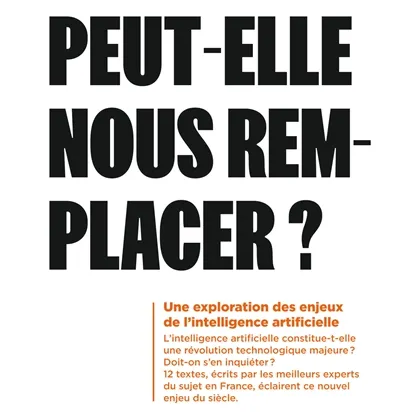 PEUT-ELLE NOUS REMPLACER ?

Une exploration des enjeux de l'intelligence artificielle

L'intelligence artificielle constitue-t-elle une révolution technologique majeure ? Doit-on s'en inquiéter ?
12 textes, écrits par les meilleurs experts du sujet en France, éclairent ce nouvel enjeu du siècle.